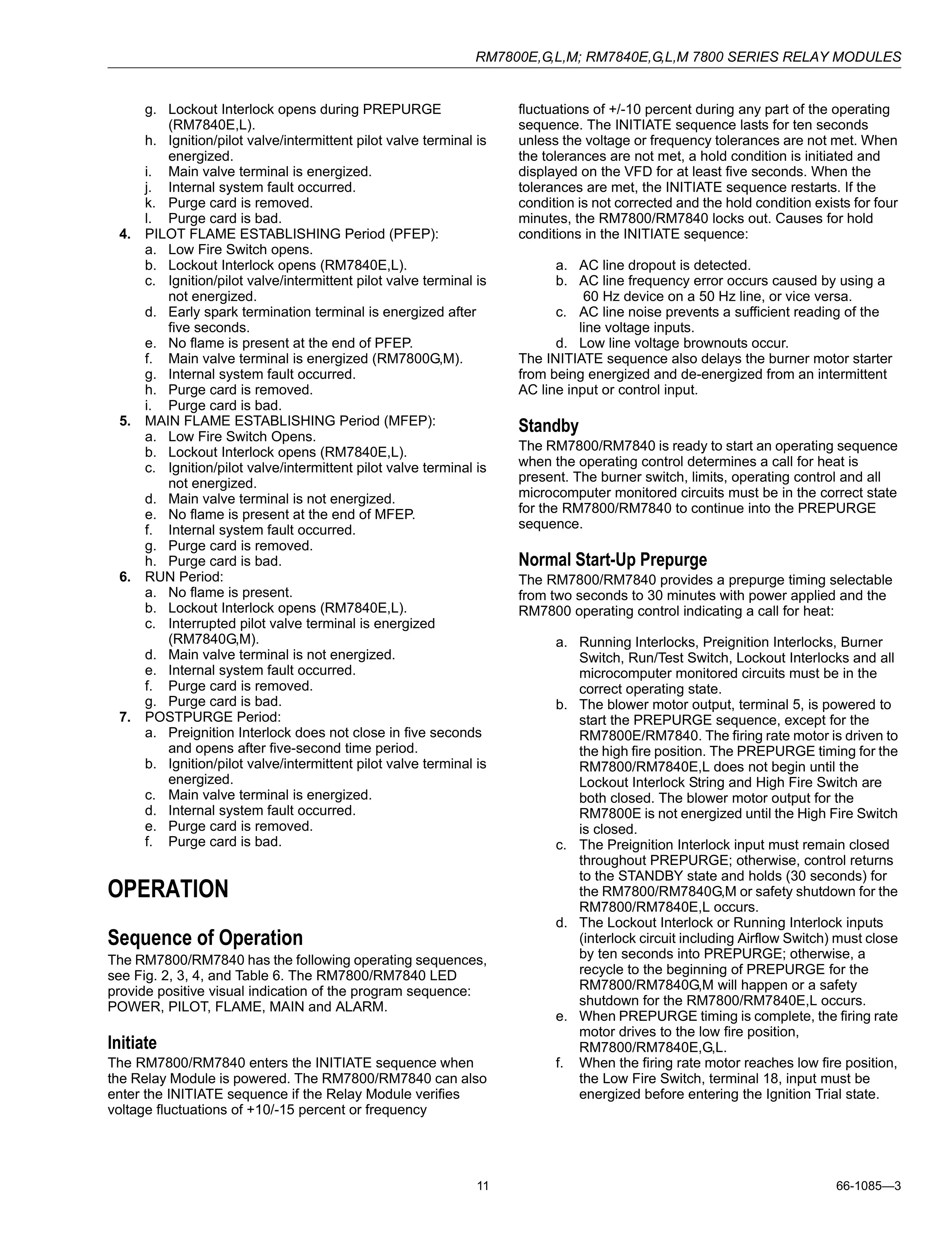 RM7800E,G,L,M; RM7840E,G,L,M 7800 SERIES RELAY MODULES

g. Lockout Interlock opens during PREPURGE (RM7840E,L).
h. Ignition/pilot valve/intermittent pilot valve terminal is energized.
i. Main valve terminal is energized.
j. Internal system fault occurred.
k. Purge card is removed.
l. Purge card is bad.
4. PILOT FLAME ESTABLISHING Period (PFEP):
a. Low Fire Switch opens.
b. Lockout Interlock opens (RM7840E,L).
c. Ignition/pilot valve/intermittent pilot valve terminal is not energized.
d. Early spark termination terminal is energized after five seconds.
e. No flame is present at the end of PFEP.
f. Main valve terminal is energized (RM7800G,M).
g. Internal system fault occurred.
h. Purge card is removed.
i. Purge card is bad.
5. MAIN FLAME ESTABLISHING Period (MFEP):
a. Low Fire Switch Opens.
b. Lockout Interlock opens (RM7840E,L).
c. Ignition/pilot valve/intermittent pilot valve terminal is not energized.
d. Main valve terminal is not energized.
e. No flame is present at the end of MFEP.
f. Internal system fault occurred.
g. Purge card is removed.
h. Purge card is bad.
6. RUN Period:
a. No flame is present.
b. Lockout Interlock opens (RM7840E,L).
c. Interrupted pilot valve terminal is energized (RM7840G,M).
d. Main valve terminal is not energized.
e. Internal system fault occurred.
f. Purge card is removed.
g. Purge card is bad.
7. POSTPURGE Period:
a. Preignition Interlock does not close in five seconds and opens after five-second time period.
b. Ignition/pilot valve/intermittent pilot valve terminal is energized.
c. Main valve terminal is energized.
d. Internal system fault occurred.
e. Purge card is removed.
f. Purge card is bad.

OPERATION

Sequence of Operation
The RM7800/RM7840 has the following operating sequences, see Fig. 2, 3, 4, and Table 6. The RM7800/RM7840 LED provide positive visual indication of the program sequence: POWER, PILOT, FLAME, MAIN and ALARM.

Initiate
The RM7800/RM7840 enters the INITIATE sequence when the Relay Module is powered. The RM7800/RM7840 can also enter the INITIATE sequence if the Relay Module verifies voltage fluctuations of +10/-15 percent or frequency fluctuations of +/-10 percent during any part of the operating sequence. The INITIATE sequence lasts for ten seconds unless the voltage or frequency tolerances are not met. When the tolerances are not met, a hold condition is initiated and displayed on the VFD for at least five seconds. When the tolerances are met, the INITIATE sequence restarts. If the condition is not corrected and the hold condition exists for four minutes, the RM7800/RM7840 locks out. Causes for hold conditions in the INITIATE sequence:

a. AC line dropout is detected.
b. AC line frequency error occurs caused by using a 60 Hz device on a 50 Hz line, or vice versa.
c. AC line noise prevents a sufficient reading of the line voltage inputs.
d. Low line voltage brownouts occur.
The INITIATE sequence also delays the burner motor starter from being energized and de-energized from an intermittent AC line input or control input.

Standby
The RM7800/RM7840 is ready to start an operating sequence when the operating control determines a call for heat is present. The burner switch, limits, operating control and all microcomputer monitored circuits must be in the correct state for the RM7800/RM7840 to continue into the PREPURGE sequence.

Normal Start-Up Prepurge
The RM7800/RM7840 provides a prepurge timing selectable from two seconds to 30 minutes with power applied and the RM7800 operating control indicating a call for heat:

a. Running Interlocks, Preignition Interlocks, Burner Switch, Run/Test Switch, Lockout Interlocks and all microcomputer monitored circuits must be in the correct operating state.
b. The blower motor output, terminal 5, is powered to start the PREPURGE sequence, except for the RM7800E/RM7840. The firing rate motor is driven to the high fire position. The PREPURGE timing for the RM7800/RM7840E,L does not begin until the Lockout Interlock String and High Fire Switch are both closed. The blower motor output for the RM7800E is not energized until the High Fire Switch is closed.
c. The Preignition Interlock input must remain closed throughout PREPURGE; otherwise, control returns to the STANDBY state and holds (30 seconds) for the RM7800/RM7840G,M or safety shutdown for the RM7800/RM7840E,L occurs.
d. The Lockout Interlock or Running Interlock inputs (interlock circuit including Airflow Switch) must close by ten seconds into PREPURGE; otherwise, a recycle to the beginning of PREPURGE for the RM7800/RM7840G,M will happen or a safety shutdown for the RM7800/RM7840E,L occurs.
e. When PREPURGE timing is complete, the firing rate motor drives to the low fire position, RM7800/RM7840E,G,L.
f. When the firing rate motor reaches low fire position, the Low Fire Switch, terminal 18, input must be energized before entering the Ignition Trial state.

11 66-1085—3